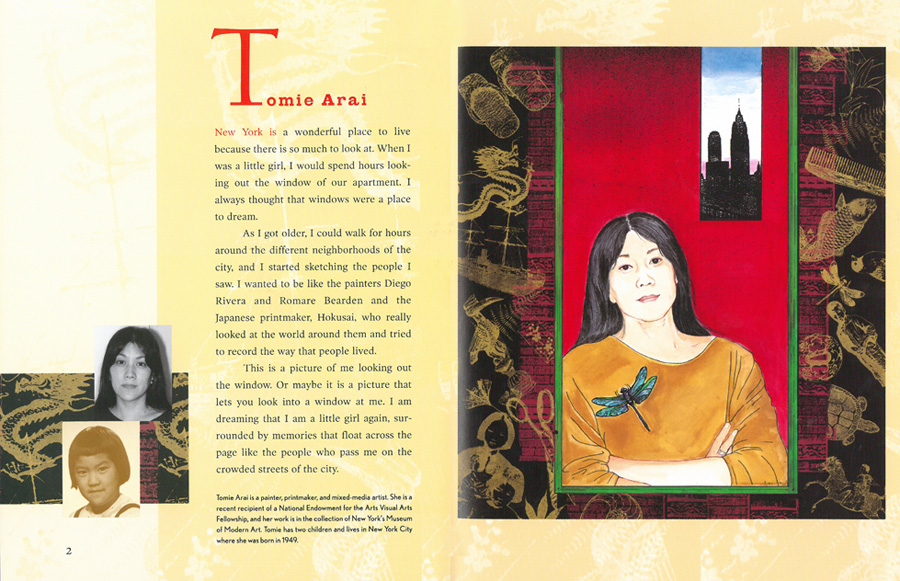 Tomie Arai

New York is a wonderful place to live because there is so much to look at. When I was a little girl, I would spend hours looking out the window of our apartment. I always thought that windows were a place to dream.

As I got older, I could walk for hours around the different neighborhoods of the city, and I started sketching the people I saw. I wanted to be like the painters Diego Rivera and Romare Bearden and the Japanese printmaker, Hokusai, who really looked at the world around them and tried to record the way that people lived.

This is a picture of me looking out the window. Or maybe it is a picture that lets you look into a window at me. I am dreaming that I am a little girl again, surrounded by memories that float across the page like the people who pass me on the crowded streets of the city.

Tomie Arai is a painter, printmaker, and mixed-media artist. She is a recent recipient of a National Endowment for the Arts Visual Arts Fellowship, and her work is in the collection of New York's Museum of Modern Art. Tomie has two children and lives in New York City where she was born in 1949.

2